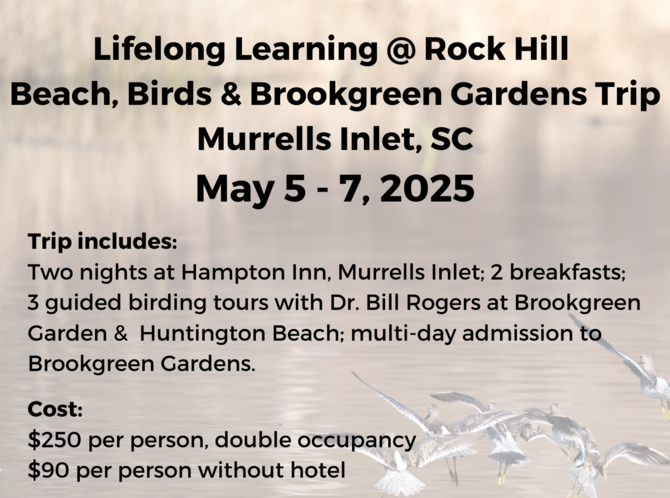 Lifelong Learning @ Rock Hill
Beach, Birds & Brookgreen Gardens Trip
Murrells Inlet, SC
May 5 - 7, 2025

Trip includes:
Two nights at Hampton Inn, Murrells Inlet; 2 breakfasts; 3 guided birding tours with Dr. Bill Rogers at Brookgreen Garden & Huntington Beach; multi-day admission to Brookgreen Gardens.

Cost:
$250 per person, double occupancy
$90 per person without hotel